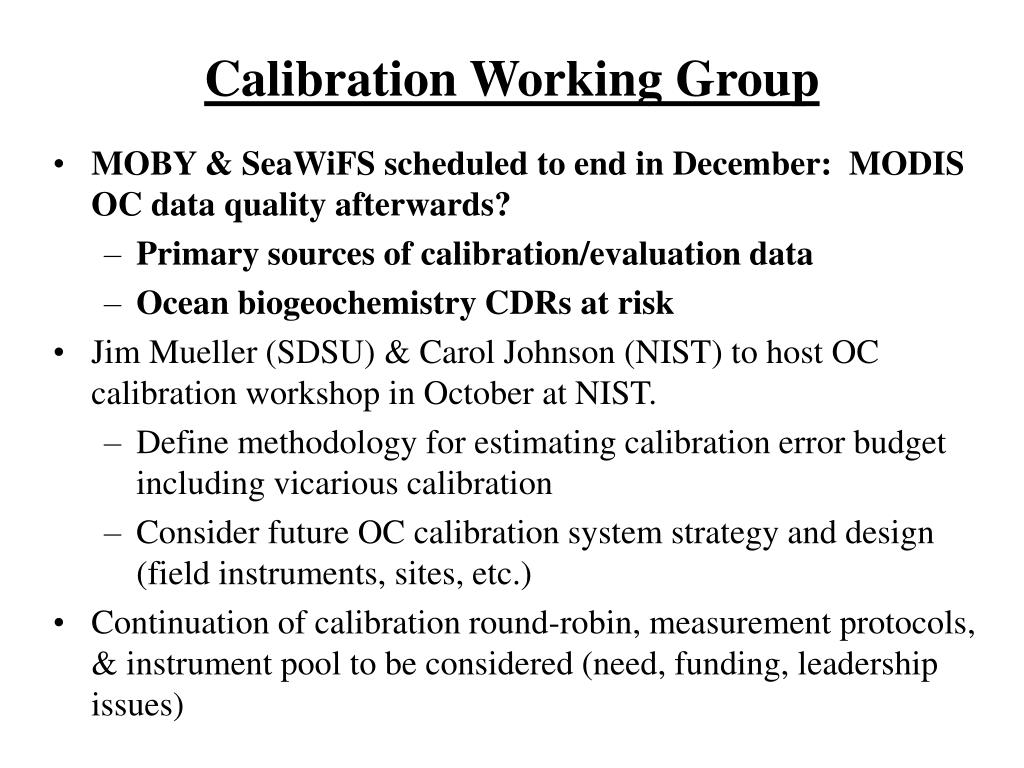 Calibration Working Group

• MOBY & SeaWiFS scheduled to end in December: MODIS OC data quality afterwards?
– Primary sources of calibration/evaluation data
– Ocean biogeochemistry CDRs at risk
• Jim Mueller (SDSU) & Carol Johnson (NIST) to host OC calibration workshop in October at NIST.
– Define methodology for estimating calibration error budget including vicarious calibration
– Consider future OC calibration system strategy and design (field instruments, sites, etc.)
• Continuation of calibration round-robin, measurement protocols, & instrument pool to be considered (need, funding, leadership issues)